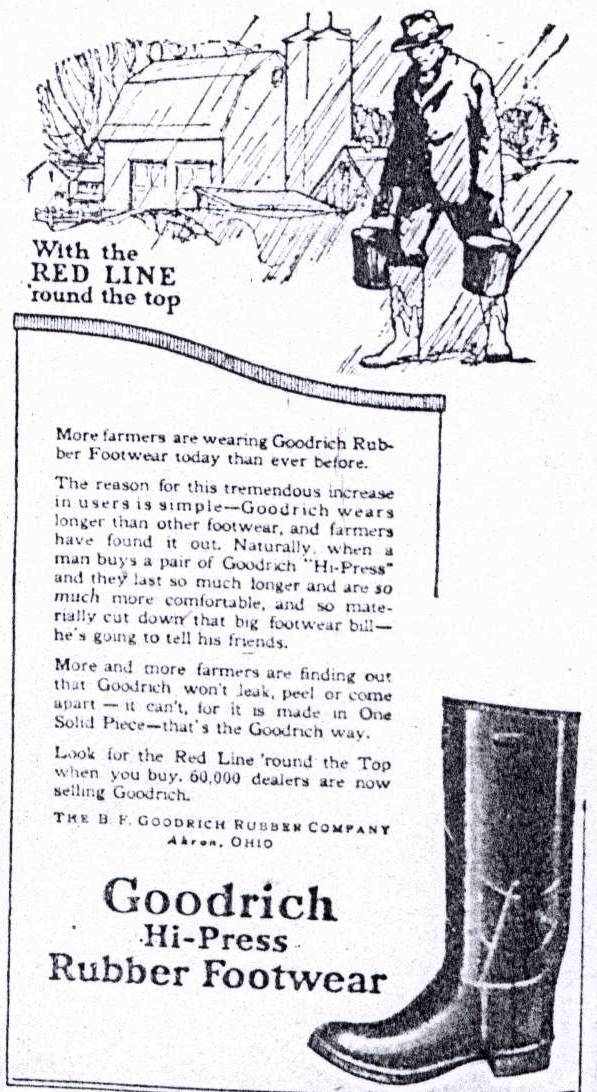 With the RED LINE 'round the top

More farmers are wearing Goodrich Rubber Footwear today than ever before.

The reason for this tremendous increase in users is simple—Goodrich wears longer than other footwear, and farmers have found it out. Naturally, when a man buys a pair of Goodrich "Hi-Press" and they last so much longer and are so much more comfortable, and so materially cut down that big footwear bill—he's going to tell his friends.

More and more farmers are finding out that Goodrich won't leak, peel or come apart — it can't, for it is made in One Solid Piece—that's the Goodrich way.

Look for the Red Line 'round the Top when you buy. 60,000 dealers are now selling Goodrich.

THE B. F. GOODRICH RUBBER COMPANY
Akron, OHIO

Goodrich
Hi-Press
Rubber Footwear